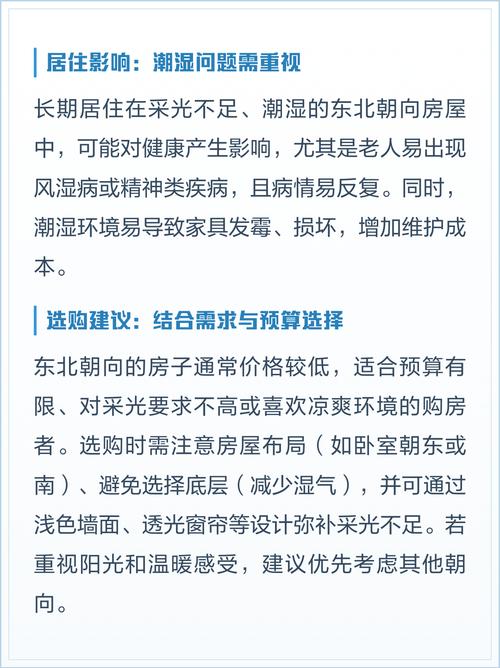 居住影响：潮湿问题需重视

长期居住在采光不足、潮湿的东北朝向房屋中，可能对健康产生影响，尤其是老人易出现风湿病或精神类疾病，且病情易反复。同时，潮湿环境易导致家具发霉、损坏，增加维护成本。

选购建议：结合需求与预算选择

东北朝向的房子通常价格较低，适合预算有限、对采光要求不高或喜欢凉爽环境的购房者。选购时需注意房屋布局（如卧室朝东或南）、避免选择底层（减少湿气），并可通过浅色墙面、透光窗帘等设计弥补采光不足。若重视阳光和温暖感受，建议优先考虑其他朝向。